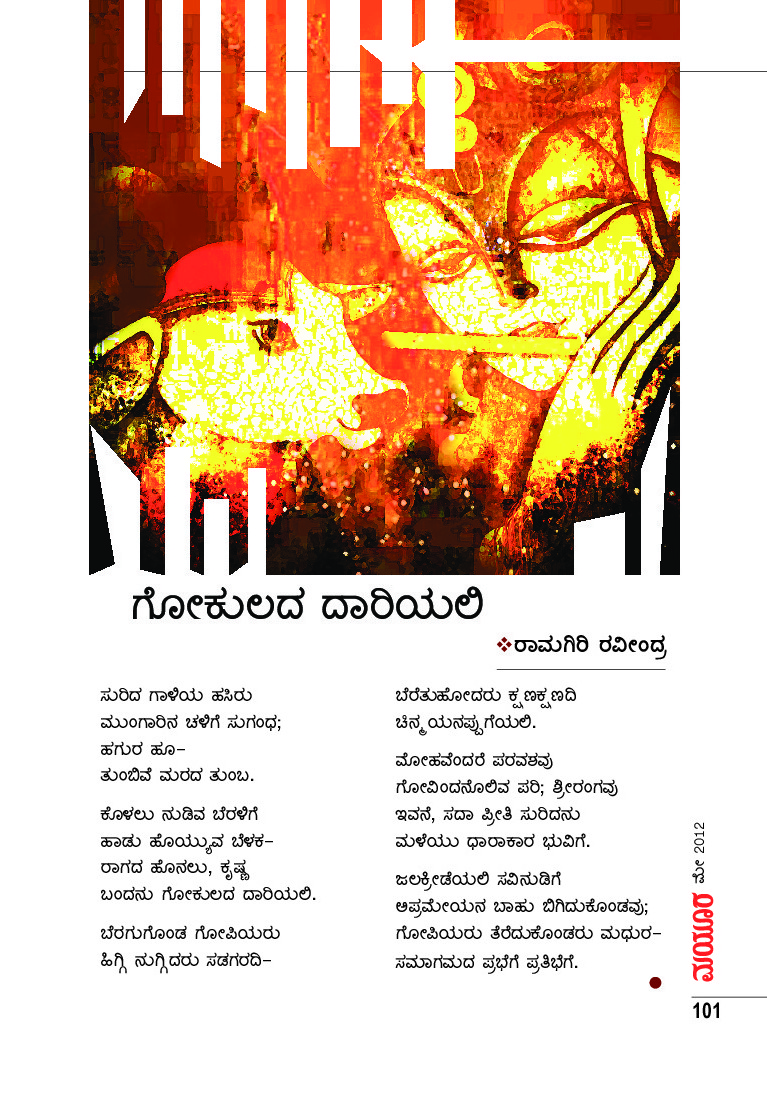 ಗೋಕುಲದ ದಾರಿಯಲಿ

❖ರಾಮಗಿರಿ ರವೀಂದ್ರ

ಸುರಿದ ಗಾಳಿಯ ಹಸಿರು
ಮುಂಗಾರಿನ ಚಳಿಗೆ ಸುಗಂಧ;
ಹಗುರ ಹೂ–
ತುಂಬಿವೆ ಮರದ ತುಂಬ.

ಕೊಳಲು ನುಡಿವ ಬೆರಳಿಗೆ
ಹಾಡು ಹೊಯ್ಯುವ ಬೆಳಕ–
ರಾಗದ ಹೊನಲು, ಕೃಷ್ಣ
ಬಂದನು ಗೋಕುಲದ ದಾರಿಯಲಿ.

ಬೆರಗುಗೊಂಡ ಗೋಪಿಯರು
ಹಿಗ್ಗಿ ನುಗ್ಗಿದರು ಸಡಗರದಿ–

ಬೆರೆತುಹೋದರು ಕ್ಷಣಕ್ಷಣದಿ
ಚಿನ್ಮಯನಪ್ಪುಗೆಯಲಿ.

ಮೋಹವೆಂದರೆ ಪರವಶವು
ಗೋವಿಂದನೊಲಿವ ಪರಿ; ಶ್ರೀರಂಗವು
ಇವನೆ, ಸದಾ ಪ್ರೀತಿ ಸುರಿದನು
ಮಳೆಯು ಧಾರಾಕಾರ ಭುವಿಗೆ.

ಜಲಕ್ರೀಡೆಯಲಿ ಸವಿನುಡಿಗೆ
ಅಪ್ರಮೇಯನ ಬಾಹು ಬಿಗಿದುಕೊಂಡವು;
ಗೋಪಿಯರು ತೆರೆದುಕೊಂಡರು ಮಧುರ–
ಸಮಾಗಮದ ಪ್ರಭೆಗೆ ಪ್ರತಿಭೆಗೆ.

ಮಯೂರ ಮೇ 2012

101